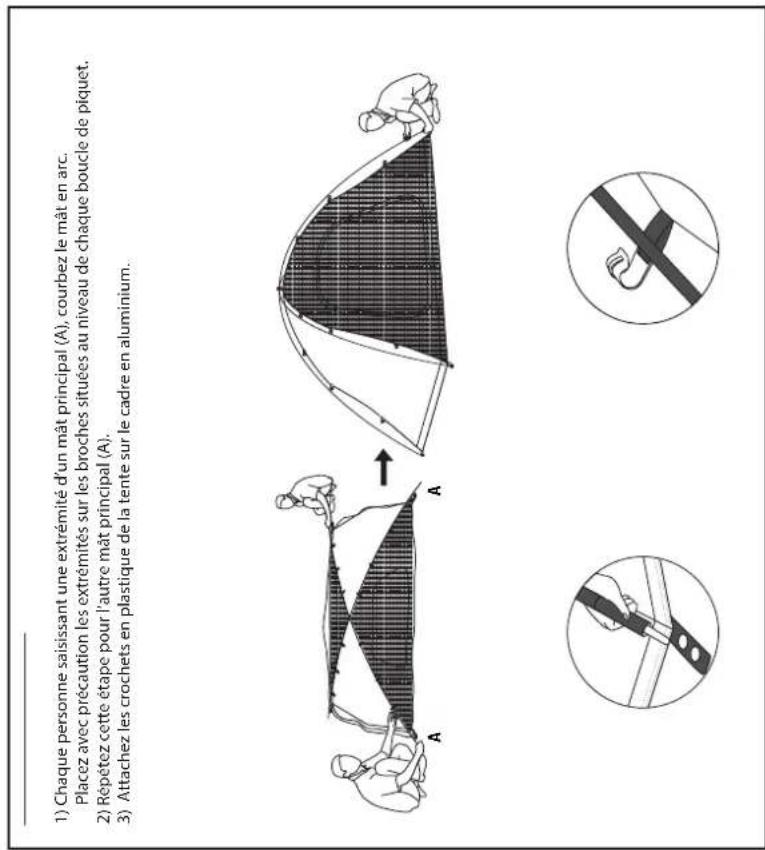 1) Chaque personne saisissant une extrémité d'un mât principal (A), courbez le mât en arc.
Placez avec précaution les extrémités sur les broches situées au niveau de chaque boucle de piquet.
2) Répétez cette étape pour l'autre mât principal (A).
3) Attachez les crochets en plastique de la tente sur le cadre en aluminium.

A

A